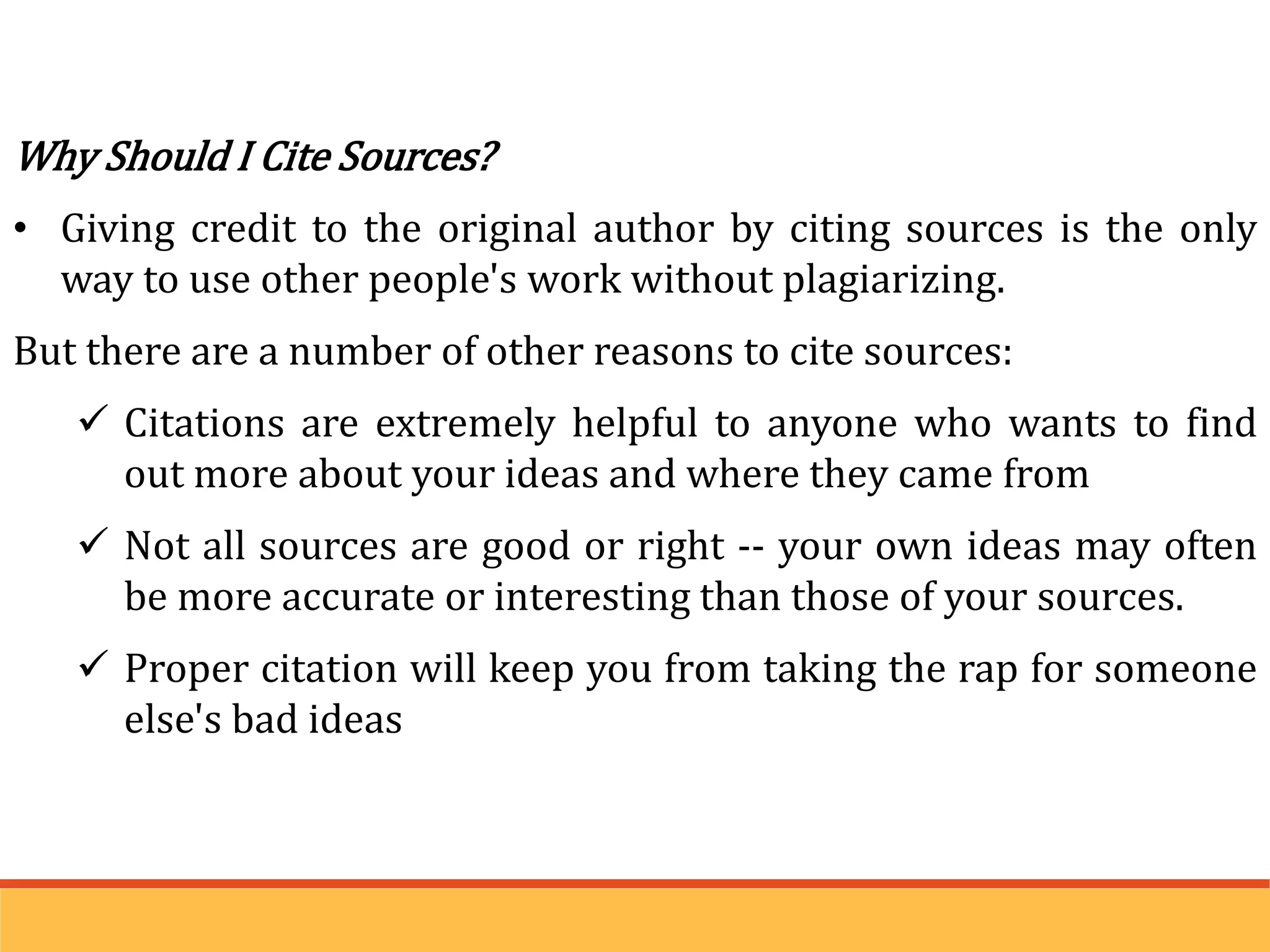 Why Should I Cite Sources?

• Giving credit to the original author by citing sources is the only way to use other people's work without plagiarizing.

But there are a number of other reasons to cite sources:

✓ Citations are extremely helpful to anyone who wants to find out more about your ideas and where they came from

✓ Not all sources are good or right -- your own ideas may often be more accurate or interesting than those of your sources.

✓ Proper citation will keep you from taking the rap for someone else's bad ideas